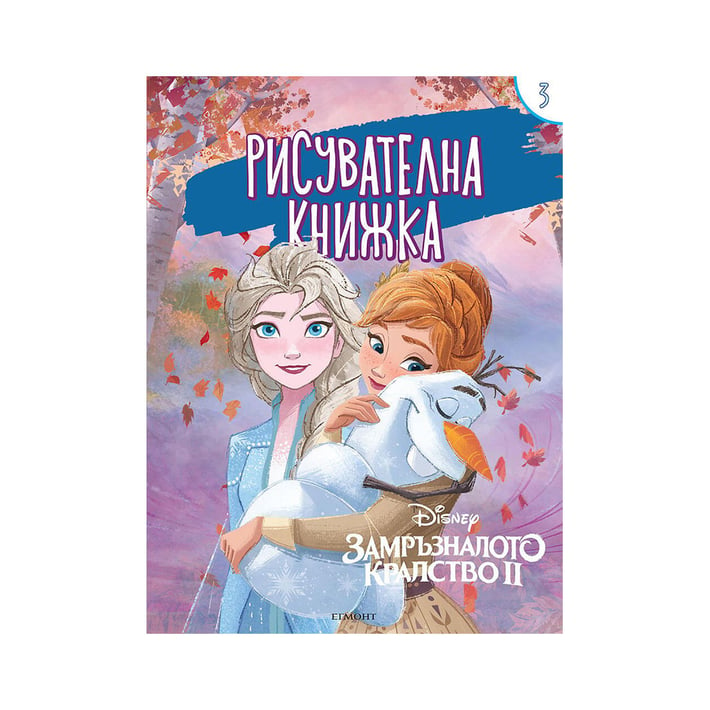 3

РИСУВАТЕЛНА КНИЖКА

Disney

ЗАМРЪЗНАЛОТО КРАЛСТВО II

ЕГМОНТ